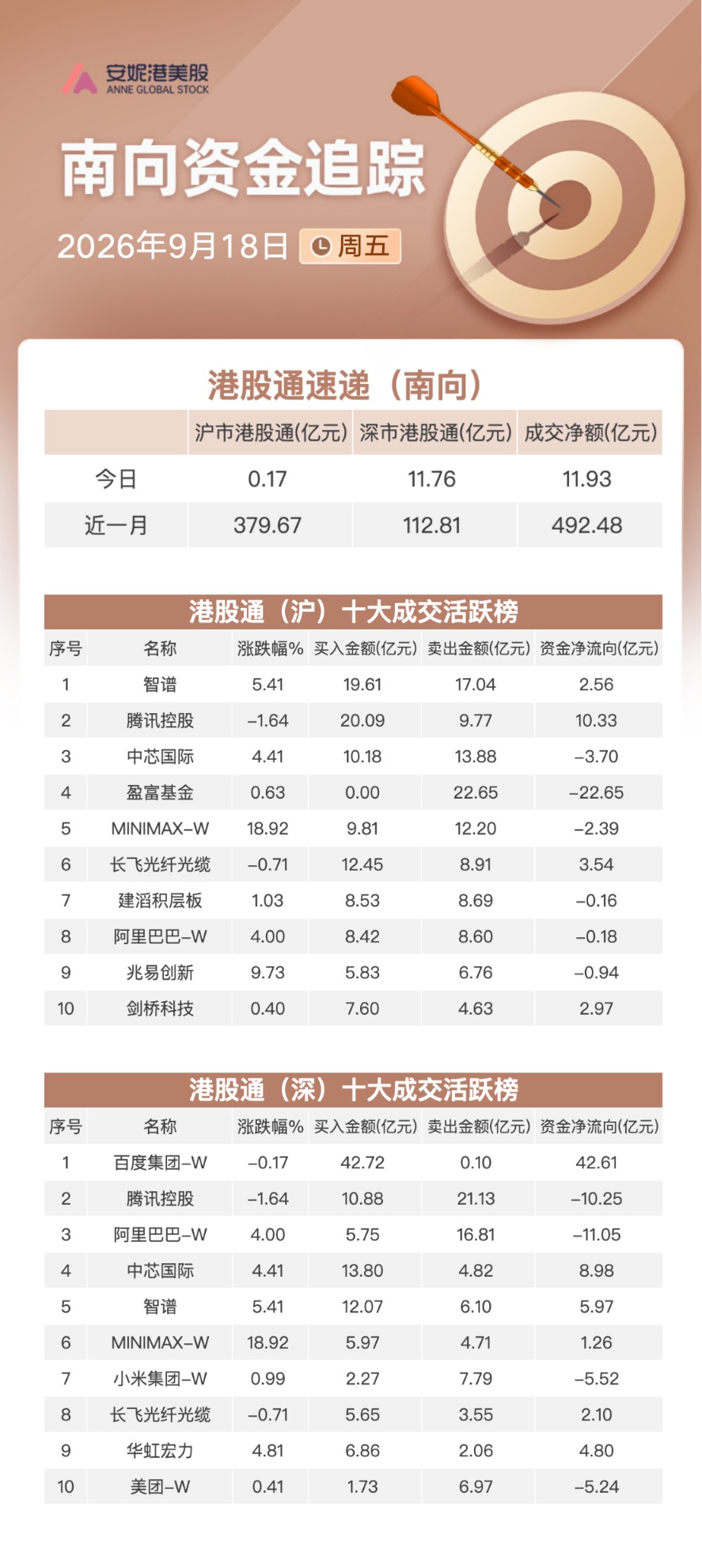 安妮港美股
ANNE GLOBAL STOCK

南向资金追踪

2026年9月18日 周五

港股通速递（南向）

|  | 沪市港股通(亿元) | 深市港股通(亿元) | 成交净额(亿元) |
|---|---|---|---|
| 今日 | 0.17 | 11.76 | 11.93 |
| 近一月 | 379.67 | 112.81 | 492.48 |

港股通（沪）十大成交活跃榜

| 序号 | 名称 | 涨跌幅% | 买入金额(亿元) | 卖出金额(亿元) | 资金净流向(亿元) |
|---|---|---|---|---|---|
| 1 | 智谱 | 5.41 | 19.61 | 17.04 | 2.56 |
| 2 | 腾讯控股 | -1.64 | 20.09 | 9.77 | 10.33 |
| 3 | 中芯国际 | 4.41 | 10.18 | 13.88 | -3.70 |
| 4 | 盈富基金 | 0.63 | 0.00 | 22.65 | -22.65 |
| 5 | MINIMAX-W | 18.92 | 9.81 | 12.20 | -2.39 |
| 6 | 长飞光纤光缆 | -0.71 | 12.45 | 8.91 | 3.54 |
| 7 | 建滔积层板 | 1.03 | 8.53 | 8.69 | -0.16 |
| 8 | 阿里巴巴-W | 4.00 | 8.42 | 8.60 | -0.18 |
| 9 | 兆易创新 | 9.73 | 5.83 | 6.76 | -0.94 |
| 10 | 剑桥科技 | 0.40 | 7.60 | 4.63 | 2.97 |

港股通（深）十大成交活跃榜

| 序号 | 名称 | 涨跌幅% | 买入金额(亿元) | 卖出金额(亿元) | 资金净流向(亿元) |
|---|---|---|---|---|---|
| 1 | 百度集团-W | -0.17 | 42.72 | 0.10 | 42.61 |
| 2 | 腾讯控股 | -1.64 | 10.88 | 21.13 | -10.25 |
| 3 | 阿里巴巴-W | 4.00 | 5.75 | 16.81 | -11.05 |
| 4 | 中芯国际 | 4.41 | 13.80 | 4.82 | 8.98 |
| 5 | 智谱 | 5.41 | 12.07 | 6.10 | 5.97 |
| 6 | MINIMAX-W | 18.92 | 5.97 | 4.71 | 1.26 |
| 7 | 小米集团-W | 0.99 | 2.27 | 7.79 | -5.52 |
| 8 | 长飞光纤光缆 | -0.71 | 5.65 | 3.55 | 2.10 |
| 9 | 华虹宏力 | 4.81 | 6.86 | 2.06 | 4.80 |
| 10 | 美团-W | 0.41 | 1.73 | 6.97 | -5.24 |